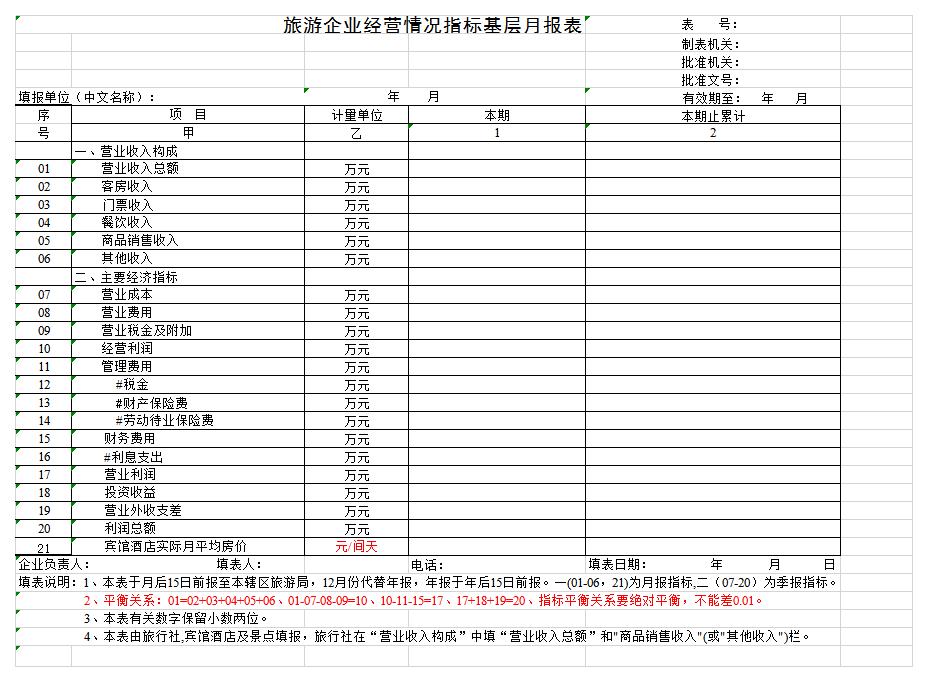 旅游企业经营情况指标基层月报表

表　　号：
制表机关：
批准机关：
批准文号：
有效期至：　年　月

填报单位（中文名称）：　　年　　月

| 序号 | 项　目 | 计量单位 | 本期 | 本期止累计 |
|---|---|---|---|---|
|  | 甲 | 乙 | 1 | 2 |
|  | 一、营业收入构成 |  |  |  |
| 01 | 营业收入总额 | 万元 |  |  |
| 02 | 客房收入 | 万元 |  |  |
| 03 | 门票收入 | 万元 |  |  |
| 04 | 餐饮收入 | 万元 |  |  |
| 05 | 商品销售收入 | 万元 |  |  |
| 06 | 其他收入 | 万元 |  |  |
|  | 二、主要经济指标 |  |  |  |
| 07 | 营业成本 | 万元 |  |  |
| 08 | 营业费用 | 万元 |  |  |
| 09 | 营业税金及附加 | 万元 |  |  |
| 10 | 经营利润 | 万元 |  |  |
| 11 | 管理费用 | 万元 |  |  |
| 12 | #税金 | 万元 |  |  |
| 13 | #财产保险费 | 万元 |  |  |
| 14 | #劳动待业保险费 | 万元 |  |  |
| 15 | 财务费用 | 万元 |  |  |
| 16 | #利息支出 | 万元 |  |  |
| 17 | 营业利润 | 万元 |  |  |
| 18 | 投资收益 | 万元 |  |  |
| 19 | 营业外收支差 | 万元 |  |  |
| 20 | 利润总额 | 万元 |  |  |
| 21 | 宾馆酒店实际月平均房价 | 元/间天 |  |  |

企业负责人：　填表人：　电话：　填表日期：　年　月　日

填表说明：1、本表于月后15日前报至本辖区旅游局，12月份代替年报，年报于年后15日前报。一(01-06，21)为月报指标,二（07-20）为季报指标。
2、平衡关系：01=02+03+04+05+06、01-07-08-09=10、10-11-15=17、17+18+19=20、指标平衡关系要绝对平衡，不能差0.01。
3、本表有关数字保留小数两位。
4、本表由旅行社,宾馆酒店及景点填报，旅行社在“营业收入构成”中填“营业收入总额”和"商品销售收入"(或"其他收入")栏。